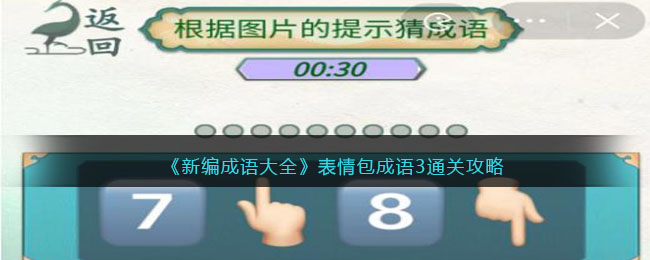 返回

根据图片的提示猜成语

00:30

《新编成语大全》表情包成语3通关攻略

7

8